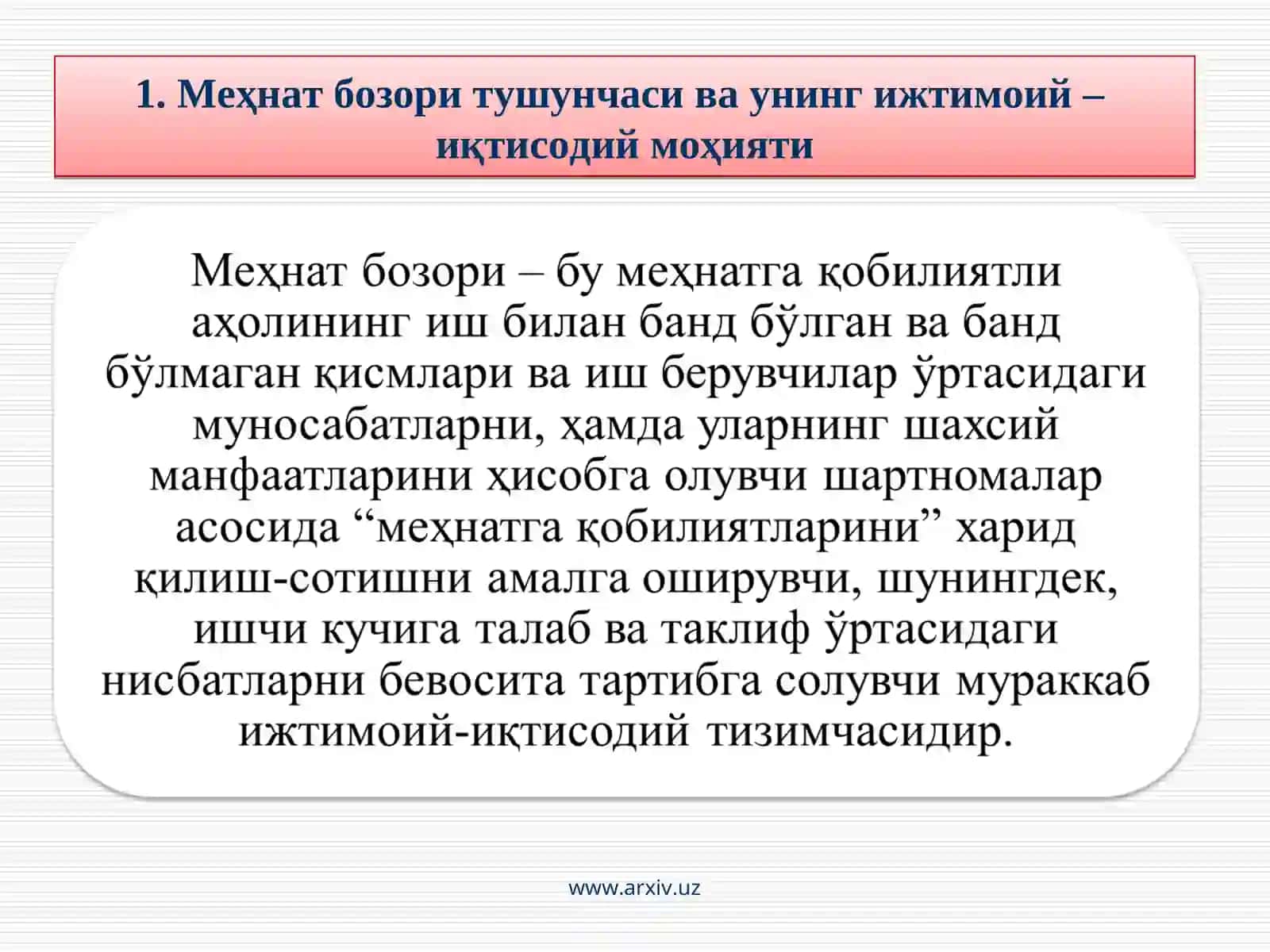 1. Меҳнат бозори тушунчаси ва унинг ижтимоий – иқтисодий моҳияти

Меҳнат бозори – бу меҳнатга қобилиятли аҳолининг иш билан банд бўлган ва банд бўлмаган қисмлари ва иш берувчилар ўртасидаги муносабатларни, ҳамда уларнинг шахсий манфаатларини ҳисобга олувчи шартномалар асосида “меҳнатга қобилиятларини” харид қилиш-сотишни амалга оширувчи, шунингдек, ишчи кучига талаб ва таклиф ўртасидаги нисбатларни бевосита тартибга солувчи мураккаб ижтимоий-иқтисодий тизимчасидир.

www.arxiv.uz